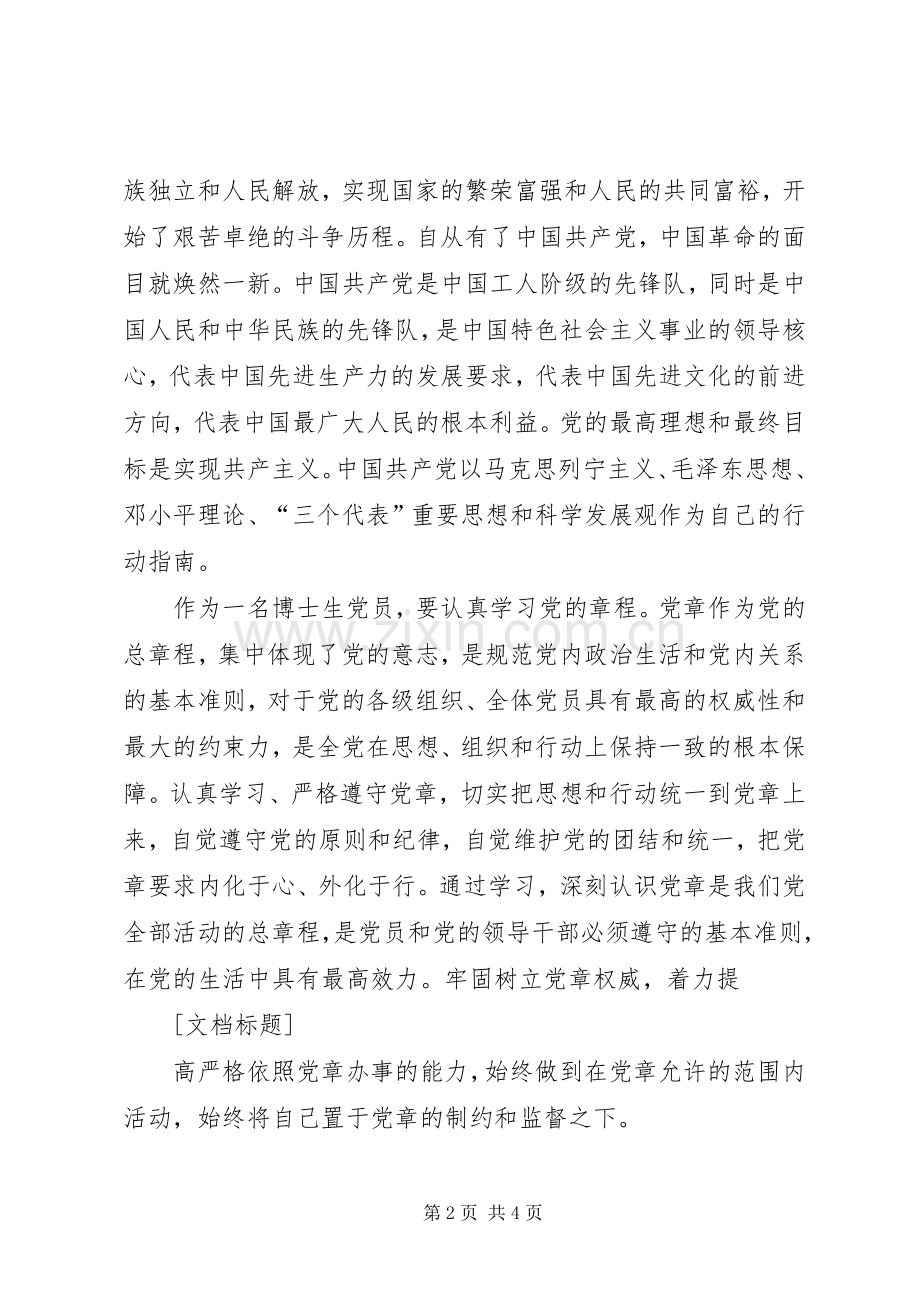 族独立和人民解放，实现国家的繁荣富强和人民的共同富裕，开始了艰苦卓绝的斗争历程。自从有了中国共产党，中国革命的面目就焕然一新。中国共产党是中国工人阶级的先锋队，同时是中国人民和中华民族的先锋队，是中国特色社会主义事业的领导核心，代表中国先进生产力的发展要求，代表中国先进文化的前进方向，代表中国最广大人民的根本利益。党的最高理想和最终目标是实现共产主义。中国共产党以马克思列宁主义、毛泽东思想、邓小平理论、“三个代表”重要思想和科学发展观作为自己的行动指南。

作为一名博士生党员，要认真学习党的章程。党章作为党的总章程，集中体现了党的意志，是规范党内政治生活和党内关系的基本准则，对于党的各级组织、全体党员具有最高的权威性和最大的约束力，是全党在思想、组织和行动上保持一致的根本保障。认真学习、严格遵守党章，切实把思想和行动统一到党章上来，自觉遵守党的原则和纪律，自觉维护党的团结和统一，把党章要求内化于心、外化于行。通过学习，深刻认识党章是我们党全部活动的总章程，是党员和党的领导干部必须遵守的基本准则，在党的生活中具有最高效力。牢固树立党章权威，着力提

[文档标题]

高严格依照党章办事的能力，始终做到在党章允许的范围内活动，始终将自己置于党章的制约和监督之下。

第2页 共4页

www.zixin.com.cn